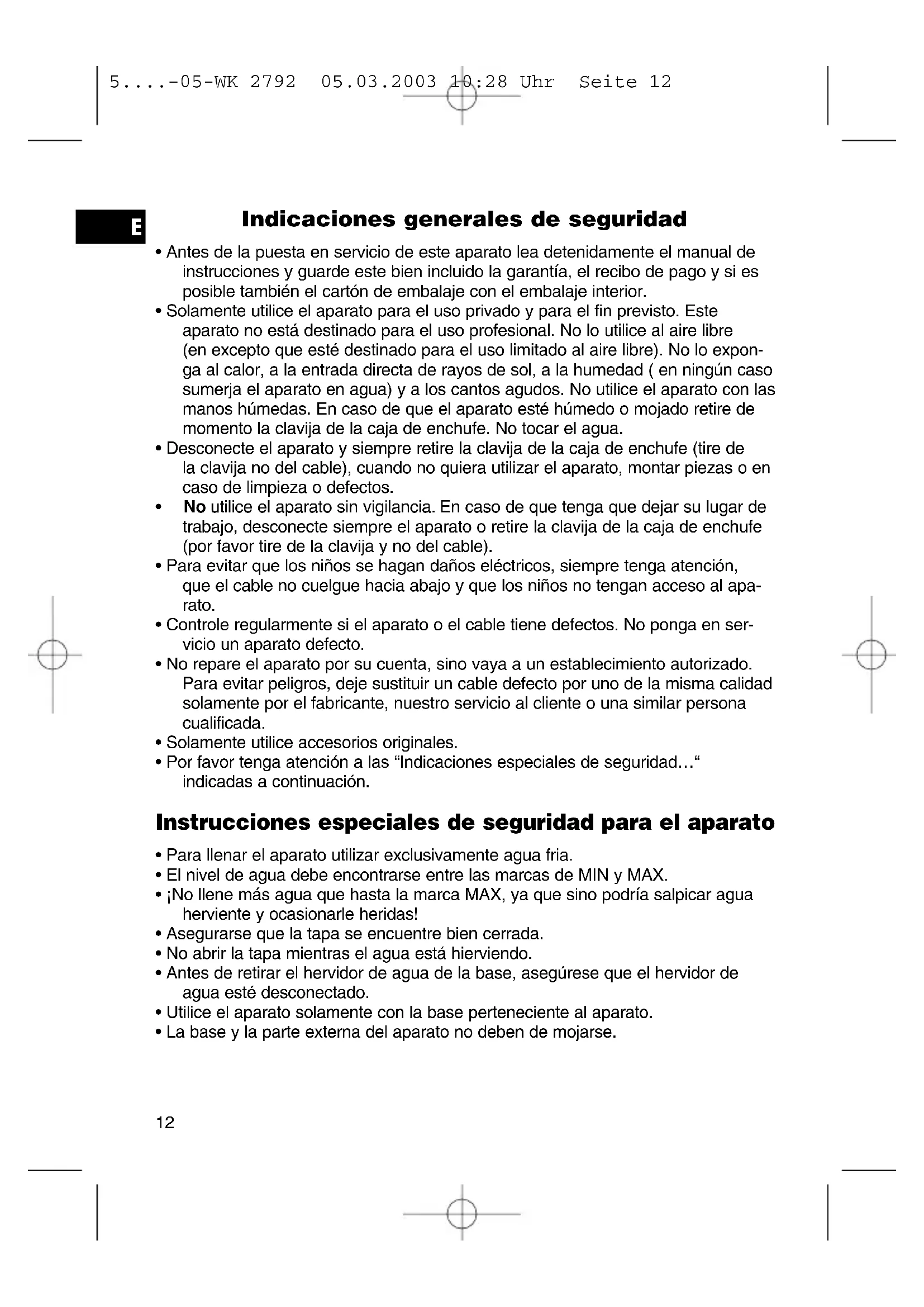 5....-05-WK 2792 05.03.2003 10:28 Uhr Seite 12

E

Indicaciones generales de seguridad

• Antes de la puesta en servicio de este aparato lea detenidamente el manual de instrucciones y guarde este bien incluido la garantía, el recibo de pago y si es posible también el cartón de embalaje con el embalaje interior.
• Solamente utilice el aparato para el uso privado y para el fin previsto. Este aparato no está destinado para el uso profesional. No lo utilice al aire libre (en excepto que esté destinado para el uso limitado al aire libre). No lo exponga al calor, a la entrada directa de rayos de sol, a la humedad ( en ningún caso sumerja el aparato en agua) y a los cantos agudos. No utilice el aparato con las manos húmedas. En caso de que el aparato esté húmedo o mojado retire de momento la clavija de la caja de enchufe. No tocar el agua.
• Desconecte el aparato y siempre retire la clavija de la caja de enchufe (tire de la clavija no del cable), cuando no quiera utilizar el aparato, montar piezas o en caso de limpieza o defectos.
• No utilice el aparato sin vigilancia. En caso de que tenga que dejar su lugar de trabajo, desconecte siempre el aparato o retire la clavija de la caja de enchufe (por favor tire de la clavija y no del cable).
• Para evitar que los niños se hagan daños eléctricos, siempre tenga atención, que el cable no cuelgue hacia abajo y que los niños no tengan acceso al aparato.
• Controle regularmente si el aparato o el cable tiene defectos. No ponga en servicio un aparato defecto.
• No repare el aparato por su cuenta, sino vaya a un establecimiento autorizado. Para evitar peligros, deje sustituir un cable defecto por uno de la misma calidad solamente por el fabricante, nuestro servicio al cliente o una similar persona cualificada.
• Solamente utilice accesorios originales.
• Por favor tenga atención a las “Indicaciones especiales de seguridad…“ indicadas a continuación.

Instrucciones especiales de seguridad para el aparato

• Para llenar el aparato utilizar exclusivamente agua fria.
• El nivel de agua debe encontrarse entre las marcas de MIN y MAX.
• ¡No llene más agua que hasta la marca MAX, ya que sino podría salpicar agua herviente y ocasionarle heridas!
• Asegurarse que la tapa se encuentre bien cerrada.
• No abrir la tapa mientras el agua está hierviendo.
• Antes de retirar el hervidor de agua de la base, asegúrese que el hervidor de agua esté desconectado.
• Utilice el aparato solamente con la base perteneciente al aparato.
• La base y la parte externa del aparato no deben de mojarse.

12